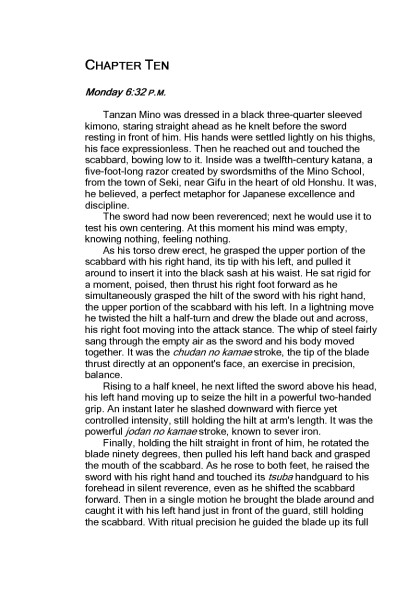 CHAPTER TEN

Monday 6:32 P.M.

Tanzan Mino was dressed in a black three-quarter sleeved kimono, staring straight ahead as he knelt before the sword resting in front of him. His hands were settled lightly on his thighs, his face expressionless. Then he reached out and touched the scabbard, bowing low to it. Inside was a twelfth-century katana, a five-foot-long razor created by swordsmiths of the Mino School, from the town of Seki, near Gifu in the heart of old Honshu. It was, he believed, a perfect metaphor for Japanese excellence and discipline.

The sword had now been reverenced; next he would use it to test his own centering. At this moment his mind was empty, knowing nothing, feeling nothing.

As his torso drew erect, he grasped the upper portion of the scabbard with his right hand, its tip with his left, and pulled it around to insert it into the black sash at his waist. He sat rigid for a moment, poised, then thrust his right foot forward as he simultaneously grasped the hilt of the sword with his right hand, the upper portion of the scabbard with his left. In a lightning move he twisted the hilt a half-turn and drew the blade out and across, his right foot moving into the attack stance. The whip of steel fairly sang through the empty air as the sword and his body moved together. It was the chudan no kamae stroke, the tip of the blade thrust directly at an opponent's face, an exercise in precision, balance.

Rising to a half kneel, he next lifted the sword above his head, his left hand moving up to seize the hilt in a powerful two-handed grip. An instant later he slashed downward with fierce yet controlled intensity, still holding the hilt at arm's length. It was the powerful jodan no kamae stroke, known to sever iron.

Finally, holding the hilt straight in front of him, he rotated the blade ninety degrees, then pulled his left hand back and grasped the mouth of the scabbard. As he rose to both feet, he raised the sword with his right hand and touched its tsuba handguard to his forehead in silent reverence, even as he shifted the scabbard forward. Then in a single motion he brought the blade around and caught it with his left hand just in front of the guard, still holding the scabbard. With ritual precision he guided the blade up its full